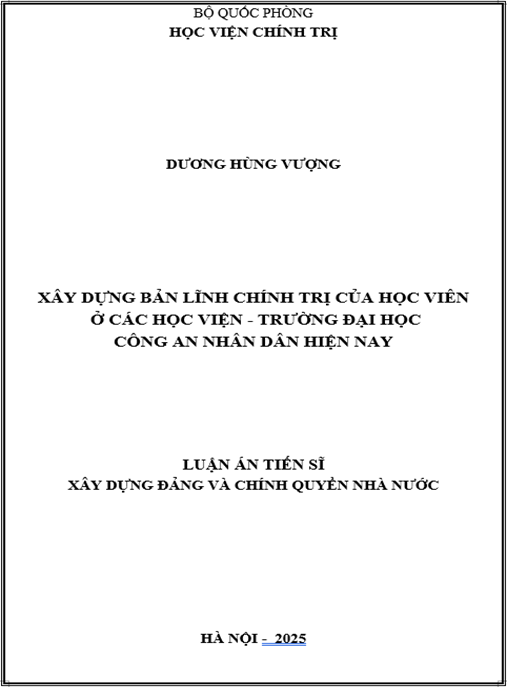 BỘ QUỐC PHÒNG
HỌC VIỆN CHÍNH TRỊ

DƯƠNG HÙNG VƯỢNG

XÂY DỰNG BẢN LĨNH CHÍNH TRỊ CỦA HỌC VIÊN Ở CÁC HỌC VIỆN - TRƯỜNG ĐẠI HỌC CÔNG AN NHÂN DÂN HIỆN NAY

LUẬN ÁN TIẾN SĨ
XÂY DỰNG ĐẢNG VÀ CHÍNH QUYỀN NHÀ NƯỚC

HÀ NỘI - 2025